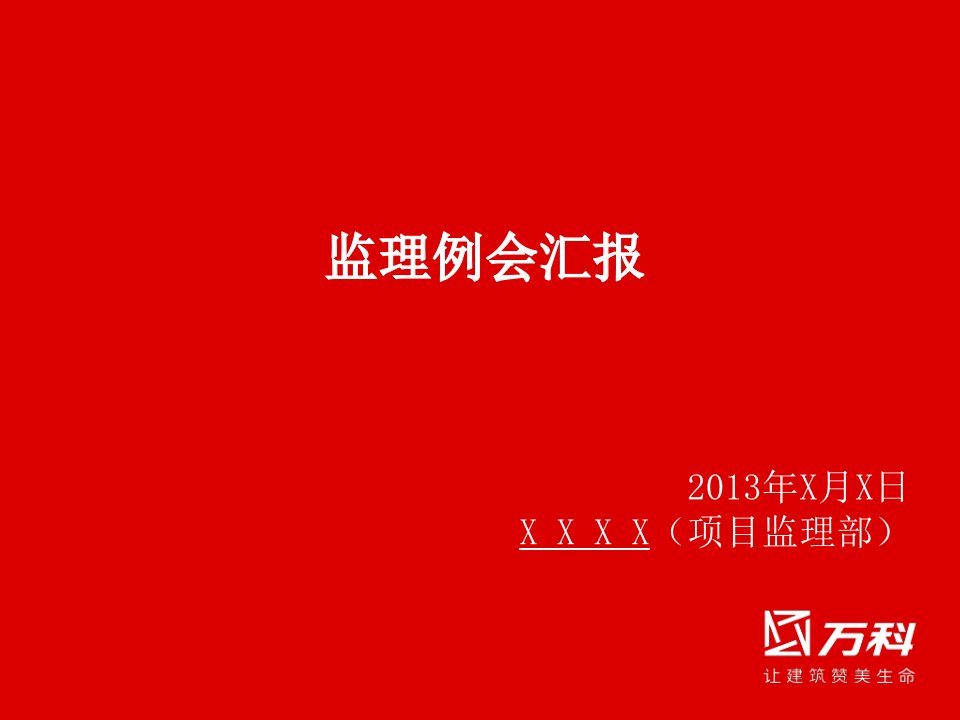 监理例会汇报

2013年X月X日
X X X X（项目监理部）

万科
让建筑赞美生命